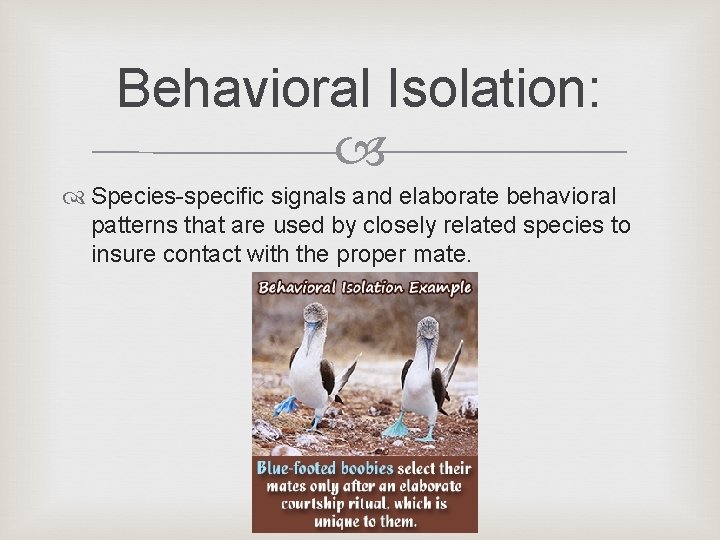 Behavioral Isolation:

Species-specific signals and elaborate behavioral patterns that are used by closely related species to insure contact with the proper mate.

Behavioral Isolation Example

Blue-footed boobies select their mates only after an elaborate courtship ritual, which is unique to them.